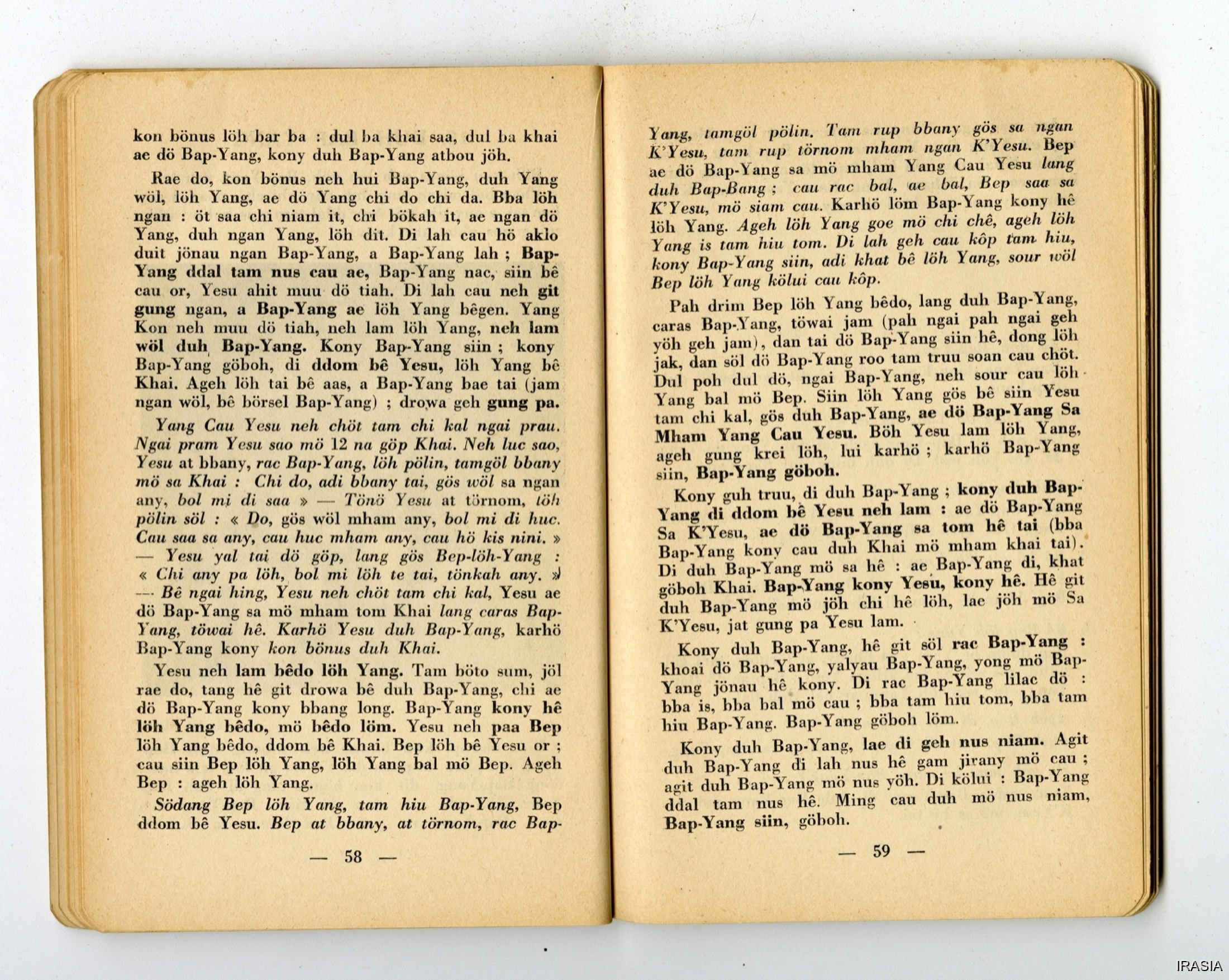 kon bönus löh bar ba : dul ba khai saa, dul ba khai ae dö Bap-Yang, kony duh Bap-Yang atbou jöh.

Rae do, kon bönus neh hui Bap-Yang, duh Yang wöl, löh Yang, ae dö Yang chi do chi da. Bba löh ngan : öt saa chi niam it, chi bökah it, ae ngan dö Yang, duh ngan Yang, löh dit. Di lah cau hö aklo duit jönau ngan Bap-Yang, a Bap-Yang lah ; Bap-Yang ddal tam nus cau ae, Bap-Yang nac, siin bê cau or, Yesu ahit muu dö tiah. Di lah cau neh git gung ngan, a Bap-Yang ae löh Yang bêgen. Yang Kon neh muu dö tiah, neh lam löh Yang, neh lam wöl duh Bap-Yang. Kony Bap-Yang siin ; kony Bap-Yang göboh, di ddom bê Yesu, löh Yang bê Khai. Ageh löh tai bê aas, a Bap-Yang bae tai (jam ngan wöl, bê börsel Bap-Yang) ; drowa geh gung pa.

Yang Cau Yesu neh chöt tam chi kal ngai prau. Ngai pram Yesu sao mö 12 na göp Khai. Neh luc sao, Yesu at bbany, rac Bap-Yang, löh pölin, tamgöl bbany mö sa Khai : Chi do, adi bbany tai, gös wöl sa ngan any, bol mi di saa » — Tönö Yesu at törnom, löh pölin söl : « Do, gös wöl mham any, bol mi di huc. Cau saa sa any, cau huc mham any, cau hö kis nini. » — Yesu yal tai dö göp, lang gös Bep-löh-Yang : « Chi any pa löh, bol mi löh te tai, tönkah any. » — Bê ngai hing, Yesu neh chöt tam chi kal, Yesu ae dö Bap-Yang sa mö mham tom Khai lang caras Bap-Yang, töwai hê. Karhö Yesu duh Bap-Yang, karhö Bap-Yang kony kon bönus duh Khai.

Yesu neh lam bêdo löh Yang. Tam böto sum, jöl rae do, tang hê git drowa bê duh Bap-Yang, chi ae dö Bap-Yang kony bbang long. Bap-Yang kony hê löh Yang bêdo, mö bêdo löm. Yesu neh paa Bep löh Yang bêdo, ddom bê Khai. Bep löh bê Yesu or ; cau siin Bep löh Yang, löh Yang bal mö Bep. Ageh Bep : ageh löh Yang.

Södang Bep löh Yang, tam hiu Bap-Yang, Bep ddom bê Yesu. Bep at bbany, at törnom, rac Bap-

— 58 —

Yang, tamgöl pölin. Tam rup bbany gös sa ngan K'Yesu, tam rup törnom mham ngan K'Yesu. Bep ae dö Bap-Yang sa mö mham Yang Cau Yesu lang duh Bap-Bang ; cau rac bal, ae bal, Bep saa sa K'Yesu, mö siam cau. Karhö löm Bap-Yang kony hê löh Yang. Ageh löh Yang goe mö chi chê, ageh löh Yang is tam hiu tom. Di lah geh cau kôp tam hiu, kony Bap-Yang siin, adi khat bê löh Yang, sour wöl Bep löh Yang kölui cau kôp.

Pah drim Bep löh Yang bêdo, lang duh Bap-Yang, caras Bap-Yang, töwai jam (pah ngai pah ngai geh yöh geh jam), dan tai dö Bap-Yang siin hê, dong löh jak, dan söl dö Bap-Yang roo tam truu soan cau chöt. Dul poh dul dö, ngai Bap-Yang, neh sour cau löh Yang bal mö Bep. Siin löh Yang gös bê siin Yesu tam chi kal, gös duh Bap-Yang, ae dö Bap-Yang Sa Mham Yang Cau Yesu. Böh Yesu lam löh Yang, ageh gung krei löh, lui karhö ; karhö Bap-Yang siin, Bap-Yang göboh.

Kony guh truu, di duh Bap-Yang ; kony duh Bap-Yang di ddom bê Yesu neh lam : ae dö Bap-Yang Sa K'Yesu, ae dö Bap-Yang sa tom hê tai (bba Bap-Yang kony cau duh Khai mö mham khai tai). Di duh Bap-Yang mö sa hê : ae Bap-Yang di, khat göboh Khai. Bap-Yang kony Yesu, kony hê. Hê git duh Bap-Yang mö jöh chi hê löh, lae jöh mö Sa K'Yesu, jat gung pa Yesu lam.

Kony duh Bap-Yang, hê git söl rac Bap-Yang : khoai dö Bap-Yang, yalyau Bap-Yang, yong mö Bap-Yang jönau hê kony. Di rac Bap-Yang lilac dö : bba is, bba bal mö cau ; bba tam hiu tom, bba tam hiu Bap-Yang. Bap-Yang göboh löm.

Kony duh Bap-Yang, lae di geh nus niam. Agit duh Bap-Yang di lah nus hê gam jirany mö cau ; agit duh Bap-Yang mö nus yöh. Di kölui : Bap-Yang ddal tam nus hê. Ming cau duh mö nus niam, Bap-Yang siin, göboh.

— 59 —

IRASIA